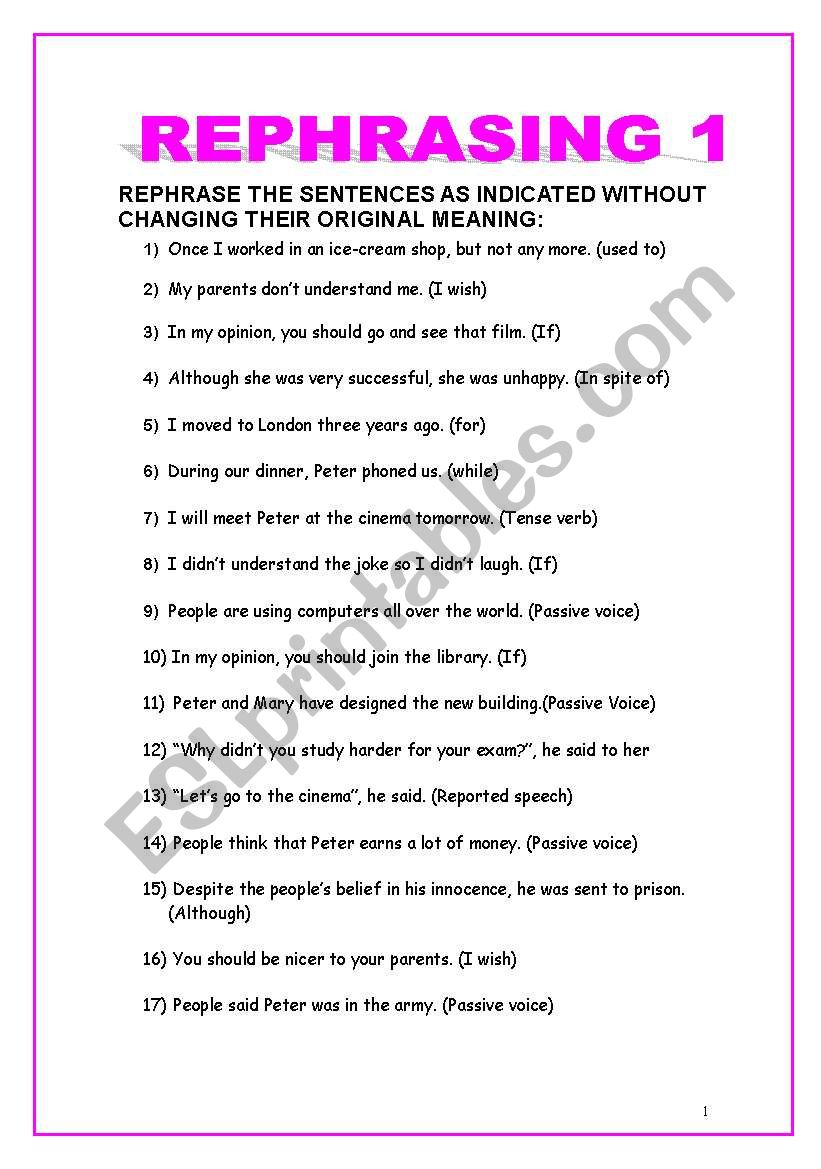 REPHRASING 1

REPHRASE THE SENTENCES AS INDICATED WITHOUT CHANGING THEIR ORIGINAL MEANING:

1) Once I worked in an ice-cream shop, but not any more. (used to)

2) My parents don't understand me. (I wish)

3) In my opinion, you should go and see that film. (If)

4) Although she was very successful, she was unhappy. (In spite of)

5) I moved to London three years ago. (for)

6) During our dinner, Peter phoned us. (while)

7) I will meet Peter at the cinema tomorrow. (Tense verb)

8) I didn't understand the joke so I didn't laugh. (If)

9) People are using computers all over the world. (Passive voice)

10) In my opinion, you should join the library. (If)

11) Peter and Mary have designed the new building.(Passive Voice)

12) "Why didn't you study harder for your exam?", he said to her

13) "Let's go to the cinema", he said. (Reported speech)

14) People think that Peter earns a lot of money. (Passive voice)

15) Despite the people's belief in his innocence, he was sent to prison. (Although)

16) You should be nicer to your parents. (I wish)

17) People said Peter was in the army. (Passive voice)

ESLprintables.com

1